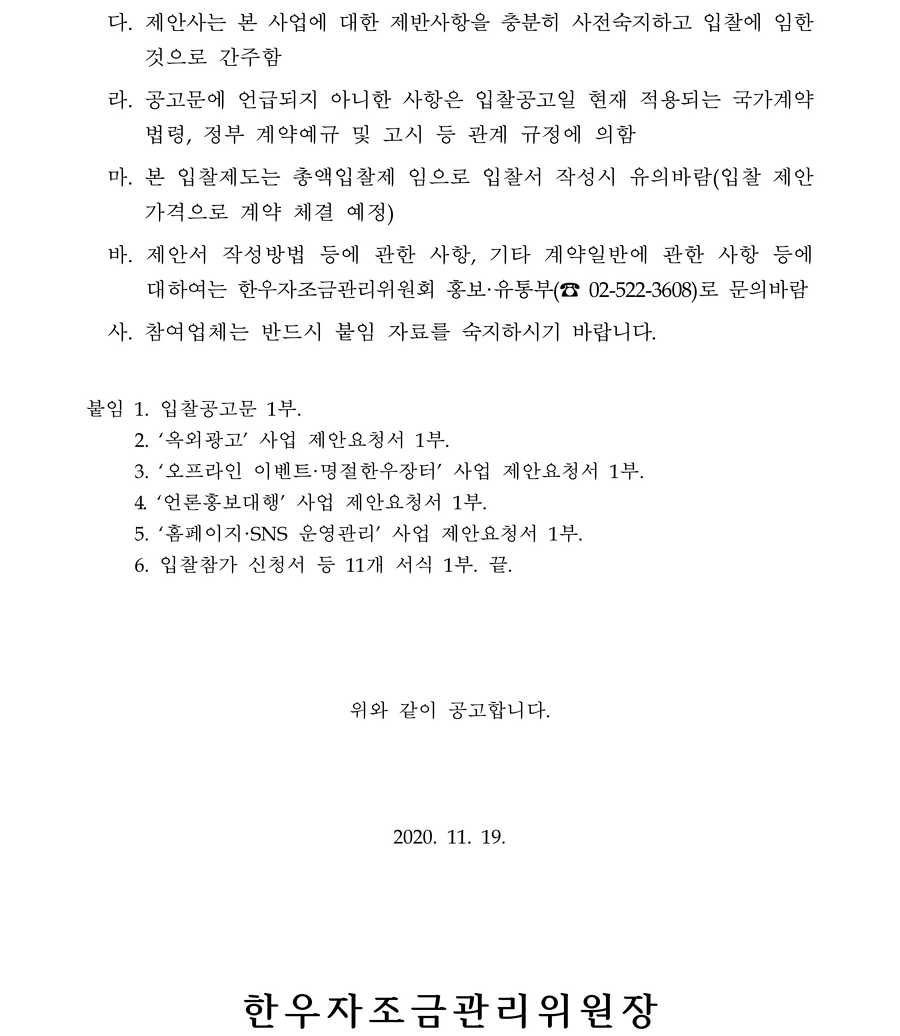 다. 제안사는 본 사업에 대한 제반사항을 충분히 사전숙지하고 입찰에 임한 것으로 간주함

라. 공고문에 언급되지 아니한 사항은 입찰공고일 현재 적용되는 국가계약 법령, 정부 계약예규 및 고시 등 관계 규정에 의함

마. 본 입찰제도는 총액입찰제 임으로 입찰서 작성시 유의바람(입찰 제안 가격으로 계약 체결 예정)

바. 제안서 작성방법 등에 관한 사항, 기타 계약일반에 관한 사항 등에 대하여는 한우자조금관리위원회 홍보·유통부(☎ 02-522-3608)로 문의바람

사. 참여업체는 반드시 붙임 자료를 숙지하시기 바랍니다.

붙임 1. 입찰공고문 1부.
2. ‘옥외광고’ 사업 제안요청서 1부.
3. ‘오프라인 이벤트·명절한우장터’ 사업 제안요청서 1부.
4. ‘언론홍보대행’ 사업 제안요청서 1부.
5. ‘홈페이지·SNS 운영관리’ 사업 제안요청서 1부.
6. 입찰참가 신청서 등 11개 서식 1부. 끝.

위와 같이 공고합니다.

2020. 11. 19.

한우자조금관리위원장